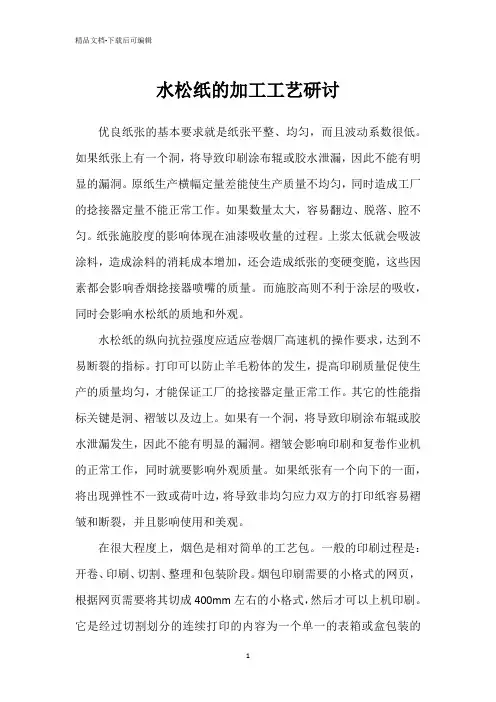 精品文档-下载后可编辑

水松纸的加工工艺研讨

优良纸张的基本要求就是纸张平整、均匀，而且波动系数很低。如果纸张上有一个洞，将导致印刷涂布辊或胶水泄漏，因此不能有明显的漏洞。原纸生产横幅定量差能使生产质量不均匀，同时造成工厂的捻接器定量不能正常工作。如果数量太大，容易翻边、脱落、腔不匀。纸张施胶度的影响体现在油漆吸收量的过程。上浆太低就会吸波涂料，造成涂料的消耗成本增加，还会造成纸张的变硬变脆，这些因素都会影响香烟捻接器喷嘴的质量。而施胶高则不利于涂层的吸收，同时会影响水松纸的质地和外观。

水松纸的纵向抗拉强度应适应卷烟厂高速机的操作要求，达到不易断裂的指标。打印可以防止羊毛粉体的发生，提高印刷质量促使生产的质量均匀，才能保证工厂的捻接器定量正常工作。其它的性能指标关键是洞、褶皱以及边上。如果有一个洞，将导致印刷涂布辊或胶水泄漏发生，因此不能有明显的漏洞。褶皱会影响印刷和复卷作业机的正常工作，同时就要影响外观质量。如果纸张有一个向下的一面，将出现弹性不一致或荷叶边，将导致非均匀应力双方的打印纸容易褶皱和断裂，并且影响使用和美观。

在很大程度上，烟色是相对简单的工艺包。一般的印刷过程是：开卷、印刷、切割、整理和包装阶段。烟包印刷需要的小格式的网页，根据网页需要将其切成 400mm 左右的小格式，然后才可以上机印刷。它是经过切割划分的连续打印的内容为一个单一的表箱或盒包装的

1